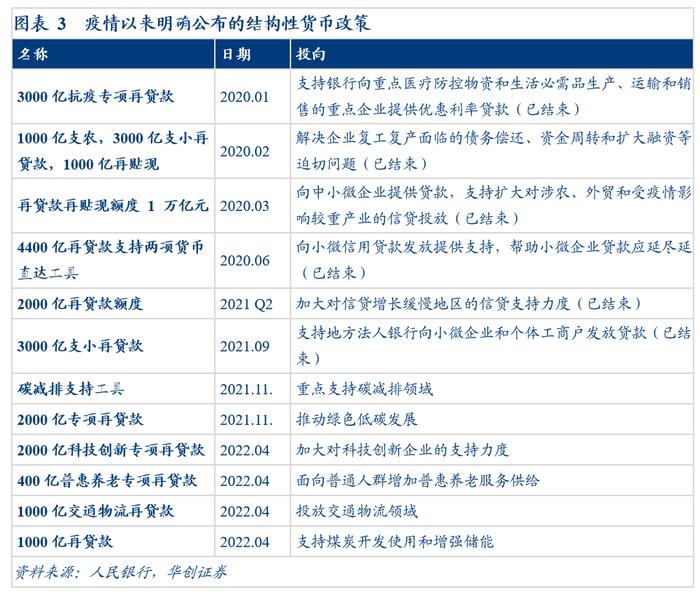 图表 3　疫情以来明确公布的结构性货币政策

| 名称 | 日期 | 投向 |
|---|---|---|
| 3000 亿抗疫专项再贷款 | 2020.01 | 支持银行向重点医疗防控物资和生活必需品生产、运输和销售的重点企业提供优惠利率贷款（已结束） |
| 1000 亿支农，3000 亿支小再贷款，1000 亿再贴现 | 2020.02 | 解决企业复工复产面临的债务偿还、资金周转和扩大融资等迫切问题（已结束） |
| 再贷款再贴现额度 1 万亿元 | 2020.03 | 向中小微企业提供贷款，支持扩大对涉农、外贸和受疫情影响较重产业的信贷投放（已结束） |
| 4400 亿再贷款支持两项货币直达工具 | 2020.06 | 向小微信用贷款发放提供支持，帮助小微企业贷款应延尽延（已结束） |
| 2000 亿再贷款额度 | 2021 Q2 | 加大对信贷增长缓慢地区的信贷支持力度（已结束） |
| 3000 亿支小再贷款 | 2021.09 | 支持地方法人银行向小微企业和个体工商户发放贷款（已结束） |
| 碳减排支持工具 | 2021.11. | 重点支持碳减排领域 |
| 2000 亿专项再贷款 | 2021.11. | 推动绿色低碳发展 |
| 2000 亿科技创新专项再贷款 | 2022.04 | 加大对科技创新企业的支持力度 |
| 400 亿普惠养老专项再贷款 | 2022.04 | 面向普通人群增加普惠养老服务供给 |
| 1000 亿交通物流再贷款 | 2022.04 | 投放交通物流领域 |
| 1000 亿再贷款 | 2022.04 | 支持煤炭开发使用和增强储能 |

资料来源：人民银行，华创证券